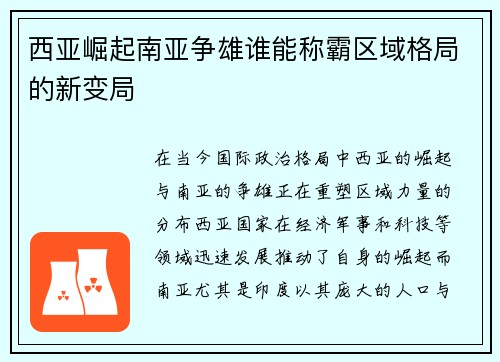 西亚崛起南亚争雄谁能称霸区域格局的新变局

在当今国际政治格局中西亚的崛起与南亚的争雄正在重塑区域力量的分布西亚国家在经济军事和科技等领域迅速发展推动了自身的崛起而南亚尤其是印度以其庞大的人口与